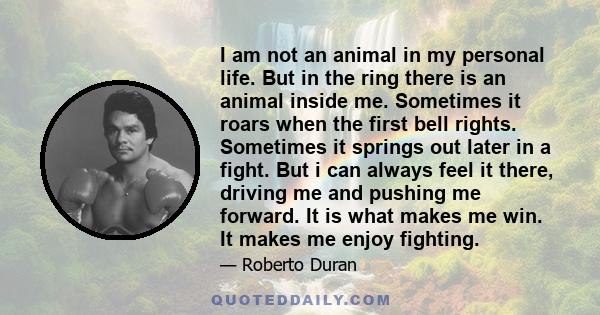 I am not an animal in my personal life. But in the ring there is an animal inside me. Sometimes it roars when the first bell rights. Sometimes it springs out later in a fight. But i can always feel it there, driving me and pushing me forward. It is what makes me win. It makes me enjoy fighting.

— Roberto Duran

QUOTEDDAILY.COM